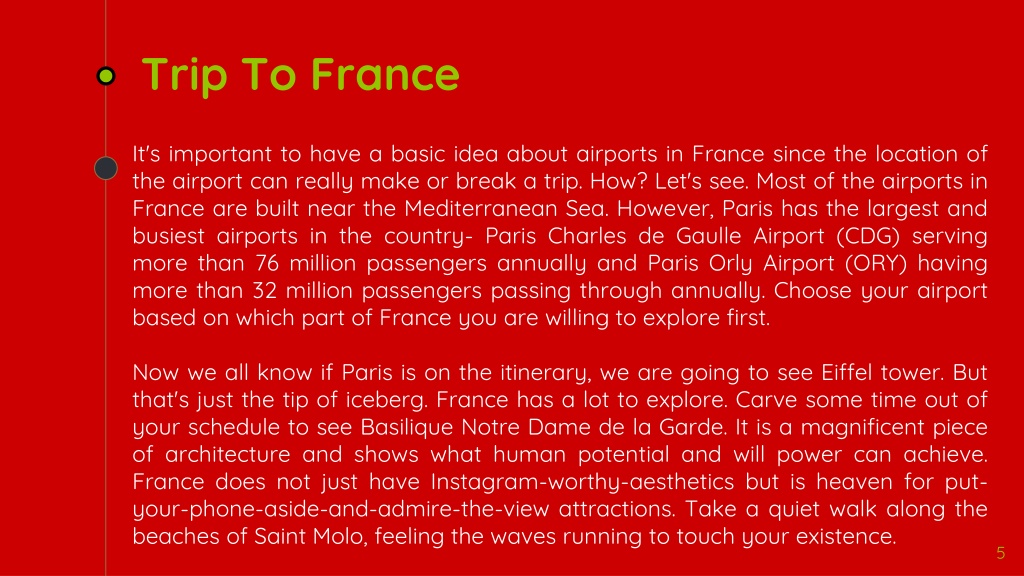 Trip To France

It's important to have a basic idea about airports in France since the location of the airport can really make or break a trip. How? Let's see. Most of the airports in France are built near the Mediterranean Sea. However, Paris has the largest and busiest airports in the country- Paris Charles de Gaulle Airport (CDG) serving more than 76 million passengers annually and Paris Orly Airport (ORY) having more than 32 million passengers passing through annually. Choose your airport based on which part of France you are willing to explore first.

Now we all know if Paris is on the itinerary, we are going to see Eiffel tower. But that's just the tip of iceberg. France has a lot to explore. Carve some time out of your schedule to see Basilique Notre Dame de la Garde. It is a magnificent piece of architecture and shows what human potential and will power can achieve. France does not just have Instagram-worthy-aesthetics but is heaven for put-your-phone-aside-and-admire-the-view attractions. Take a quiet walk along the beaches of Saint Molo, feeling the waves running to touch your existence.

5